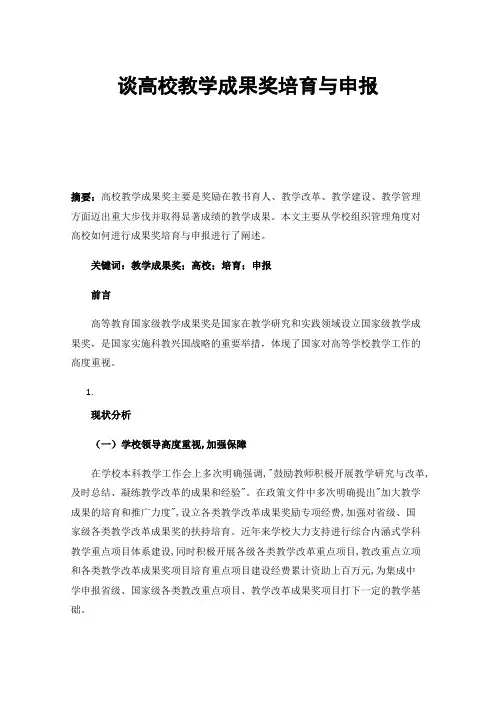 谈高校教学成果奖培育与申报

摘要：高校教学成果奖主要是奖励在教书育人、教学改革、教学建设、教学管理方面迈出重大步伐并取得显著成绩的教学成果。本文主要从学校组织管理角度对高校如何进行成果奖培育与申报进行了阐述。

关键词：教学成果奖；高校；培育；申报

前言

高等教育国家级教学成果奖是国家在教学研究和实践领域设立国家级教学成果奖，是国家实施科教兴国战略的重要举措，体现了国家对高等学校教学工作的高度重视。

1.

现状分析

（一）学校领导高度重视，加强保障

在学校本科教学工作会上多次明确强调，"鼓励教师积极开展教学研究与改革，及时总结、凝练教学改革的成果和经验"。在政策文件中多次明确提出"加大教学成果的培育和推广力度"，设立各类教学改革成果奖励专项经费，加强对省级、国家级各类教学改革成果奖的扶持培育。近年来学校大力支持进行综合内涵式学科教学重点项目体系建设，同时积极开展各级各类教学改革重点项目，教改重点立项和各类教学改革成果奖项目培育重点项目建设经费累计资助上百万元，为集成中学申报省级、国家级各类教改重点项目、教学改革成果奖项目打下一定的教学基础。